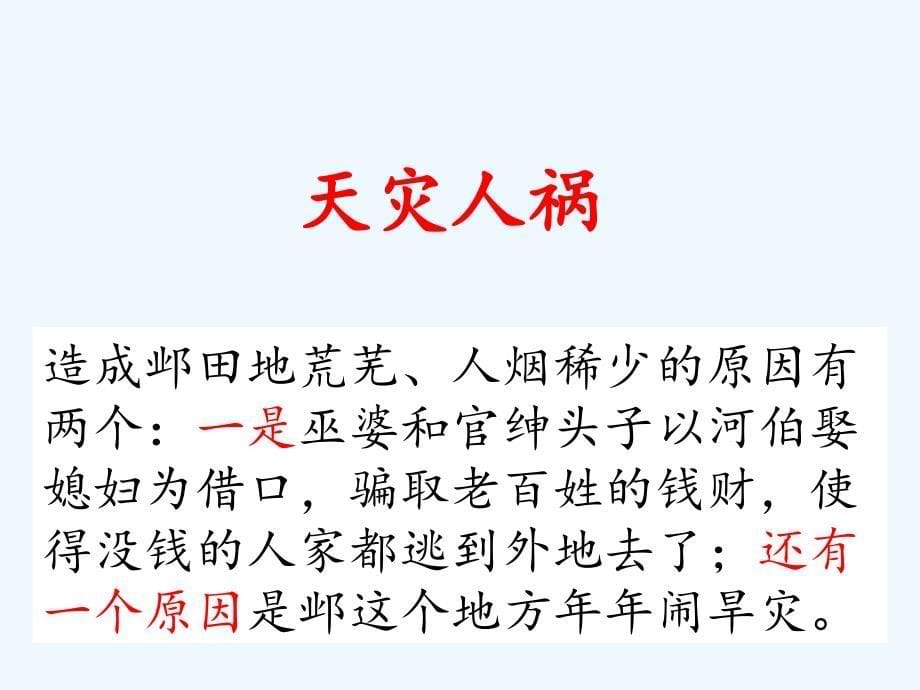 天灾人祸

造成邺田地荒芜、人烟稀少的原因有两个：一是巫婆和官绅头子以河伯娶媳妇为借口，骗取老百姓的钱财，使得没钱的人家都逃到外地去了；还有一个原因是邺这个地方年年闹旱灾。